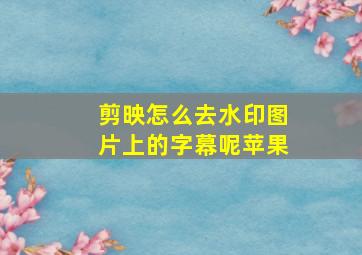 剪映怎么去水印图片上的字幕呢苹果